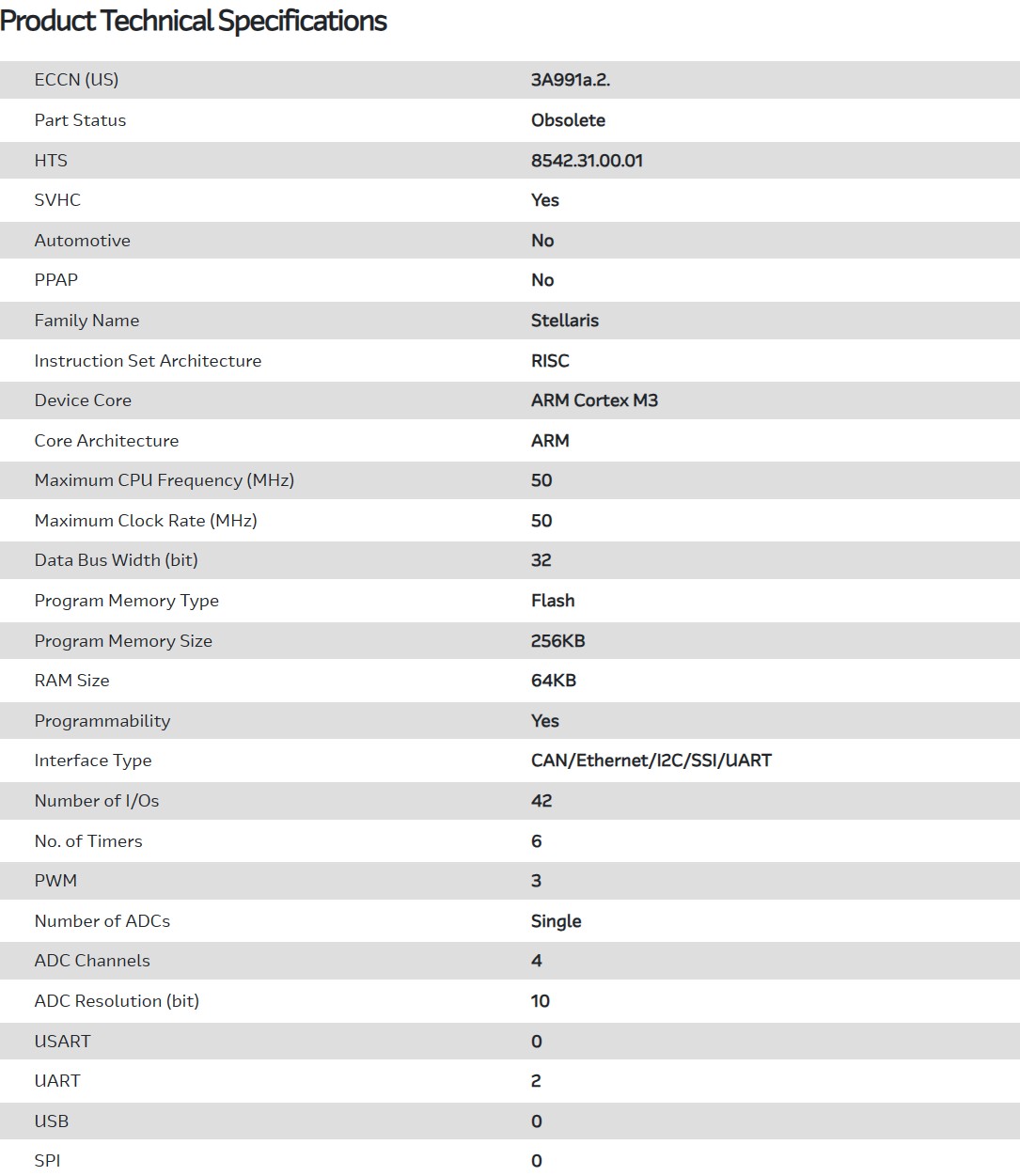 Product Technical Specifications

| | |
|---|---|
| ECCN (US) | 3A991a.2. |
| Part Status | Obsolete |
| HTS | 8542.31.00.01 |
| SVHC | Yes |
| Automotive | No |
| PPAP | No |
| Family Name | Stellaris |
| Instruction Set Architecture | RISC |
| Device Core | ARM Cortex M3 |
| Core Architecture | ARM |
| Maximum CPU Frequency (MHz) | 50 |
| Maximum Clock Rate (MHz) | 50 |
| Data Bus Width (bit) | 32 |
| Program Memory Type | Flash |
| Program Memory Size | 256KB |
| RAM Size | 64KB |
| Programmability | Yes |
| Interface Type | CAN/Ethernet/I2C/SSI/UART |
| Number of I/Os | 42 |
| No. of Timers | 6 |
| PWM | 3 |
| Number of ADCs | Single |
| ADC Channels | 4 |
| ADC Resolution (bit) | 10 |
| USART | 0 |
| UART | 2 |
| USB | 0 |
| SPI | 0 |